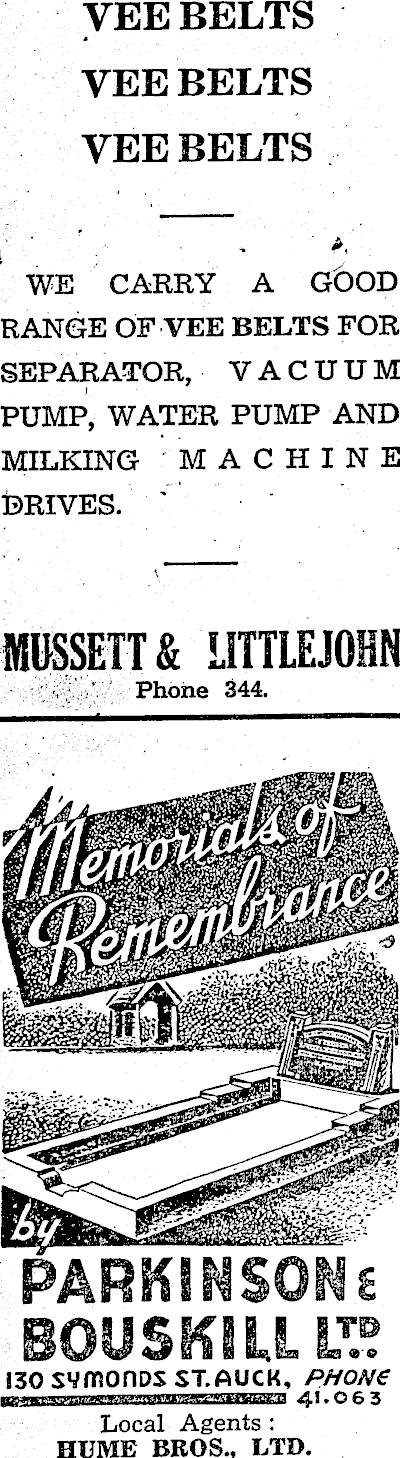 VEE BELTS
VEE BELTS
VEE BELTS

WE CARRY A GOOD RANGE OF VEE BELTS FOR SEPARATOR, VACUUM PUMP, WATER PUMP AND MILKING MACHINE DRIVES.

MUSSETT & LITTLEJOHN
Phone 344.

Memorials of Remembrance

by
PARKINSON & BOUSKILL LTD.
130 SYMONDS ST. AUCK, PHONE 41.063

Local Agents:
HUME BROS., LTD.